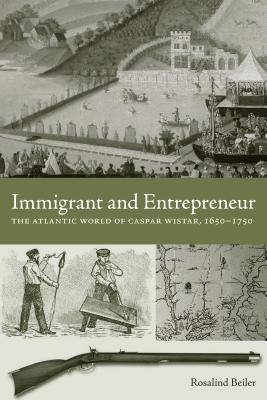 Immigrant and Entrepreneur

THE ATLANTIC WORLD OF CASPAR WISTAR, 1650–1750

Rosalind Beiler